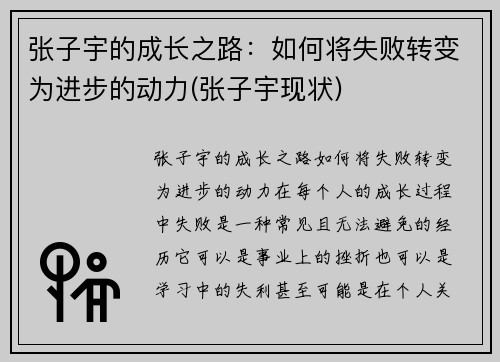 张子宇的成长之路：如何将失败转变为进步的动力(张子宇现状)

张子宇的成长之路如何将失败转变为进步的动力在每个人的成长过程中失败是一种常见且无法避免的经历它可以是事业上的挫折也可以是学习中的失利甚至可能是在个人关